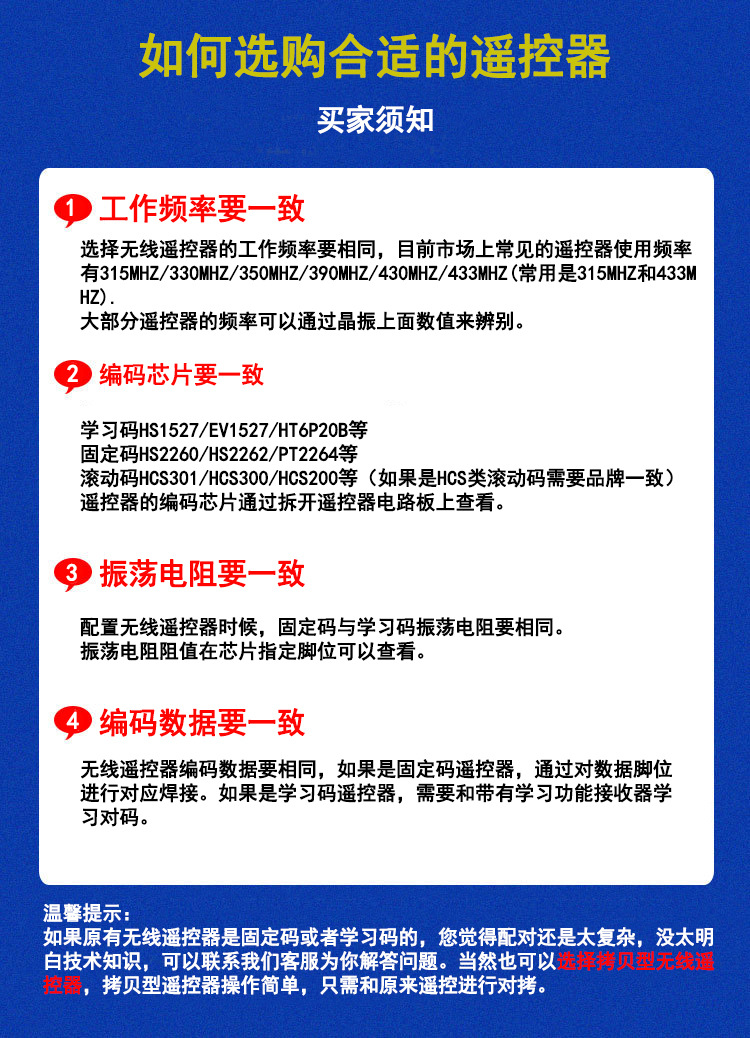 如何选购合适的遥控器

买家须知

1 工作频率要一致

选择无线遥控器的工作频率要相同，目前市场上常见的遥控器使用频率有315MHZ/330MHZ/350MHZ/390MHZ/430MHZ/433MHZ(常用是315MHZ和433MHZ).
大部分遥控器的频率可以通过晶振上面数值来辨别。

2 编码芯片要一致

学习码HS1527/EV1527/HT6P20B等
固定码HS2260/HS2262/PT2264等
滚动码HCS301/HCS300/HCS200等（如果是HCS类滚动码需要品牌一致）
遥控器的编码芯片通过拆开遥控器电路板上查看。

3 振荡电阻要一致

配置无线遥控器时候，固定码与学习码振荡电阻要相同。
振荡电阻阻值在芯片指定脚位可以查看。

4 编码数据要一致

无线遥控器编码数据要相同，如果是固定码遥控器，通过对数据脚位进行对应焊接。如果是学习码遥控器，需要和带有学习功能接收器学习对码。

温馨提示：
如果原有无线遥控器是固定码或者学习码的，您觉得配对还是太复杂，没太明白技术知识，可以联系我们客服为你解答问题。当然也可以选择拷贝型无线遥控器，拷贝型遥控器操作简单，只需和原来遥控进行对拷。